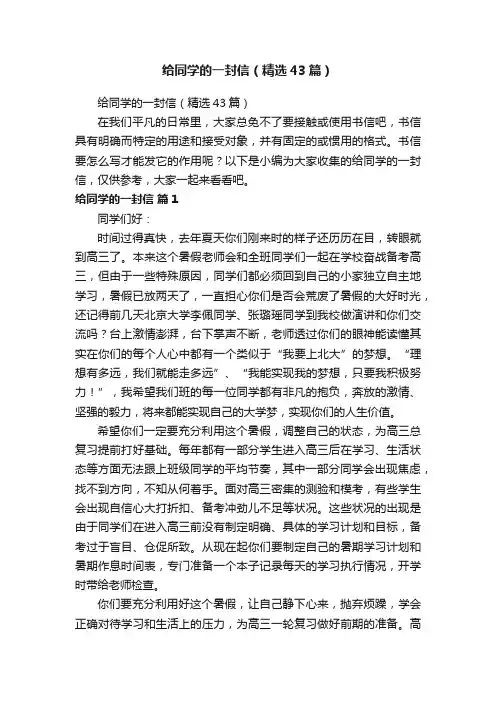 给同学的一封信（精选43篇）

给同学的一封信（精选43篇）

在我们平凡的日常里，大家总免不了要接触或使用书信吧，书信具有明确而特定的用途和接受对象，并有固定的或惯用的格式。书信要怎么写才能发它的作用呢？以下是小编为大家收集的给同学的一封信，仅供参考，大家一起来看看吧。

给同学的一封信 篇1

同学们好：

时间过得真快，去年夏天你们刚来时的样子还历历在目，转眼就到高三了。本来这个暑假老师会和全班同学们一起在学校奋战备考高三，但由于一些特殊原因，同学们都必须回到自己的小家独立自主地学习，暑假已放两天了，一直担心你们是否会荒废了暑假的大好时光，还记得前几天北京大学李佩同学、张璐瑶同学到我校做演讲和你们交流吗？台上激情澎湃，台下掌声不断，老师透过你们的眼神能读懂其实在你们的每个人心中都有一个类似于“我要上北大”的梦想。“理想有多远，我们就能走多远”、“我能实现我的梦想，只要我积极努力！”，我希望我们班的每一位同学都有非凡的抱负，奔放的激情、坚强的毅力，将来都能实现自己的大学梦，实现你们的人生价值。

希望你们一定要充分利用这个暑假，调整自己的状态，为高三总复习提前打好基础。每年都有一部分学生进入高三后在学习、生活状态等方面无法跟上班级同学的平均节奏，其中一部分同学会出现焦虑，找不到方向，不知从何着手。面对高三密集的测验和模考，有些学生会出现自信心大打折扣、备考冲劲儿不足等状况。这些状况的出现是由于同学们在进入高三前没有制定明确、具体的学习计划和目标，备考过于盲目、仓促所致。从现在起你们要制定自己的暑期学习计划和暑期作息时间表，专门准备一个本子记录每天的学习执行情况，开学时带给老师检查。

你们要充分利用好这个暑假，让自己静下心来，抛弃烦躁，学会正确对待学习和生活上的压力，为高三一轮复习做好前期的准备。高